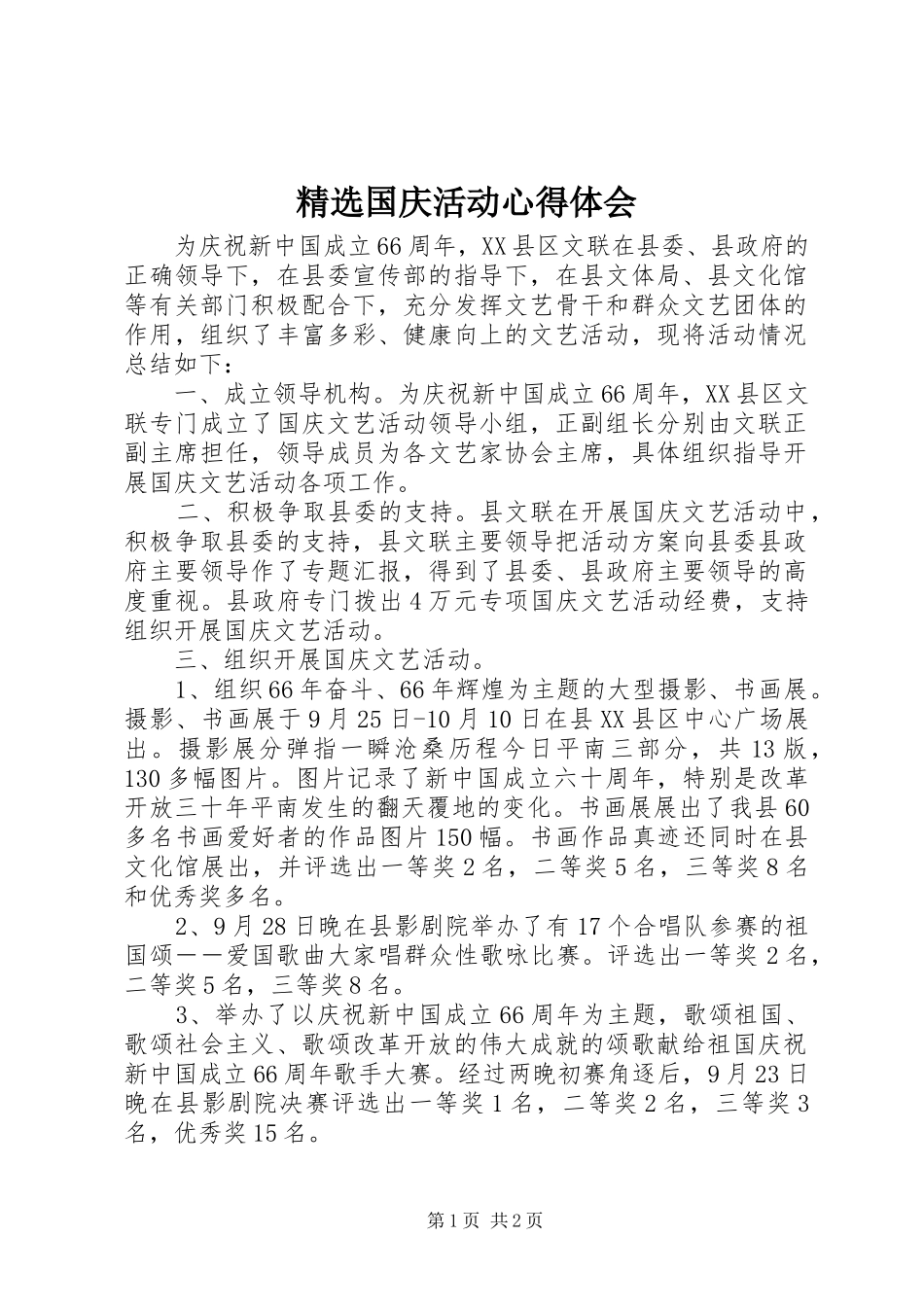 精选国庆活动心得体会

为庆祝新中国成立66周年，XX县区文联在县委、县政府的正确领导下，在县委宣传部的指导下，在县文体局、县文化馆等有关部门积极配合下，充分发挥文艺骨干和群众文艺团体的作用，组织了丰富多彩、健康向上的文艺活动，现将活动情况总结如下：

一、成立领导机构。为庆祝新中国成立66周年，XX县区文联专门成立了国庆文艺活动领导小组，正副组长分别由文联正副主席担任，领导成员为各文艺家协会主席，具体组织指导开展国庆文艺活动各项工作。

二、积极争取县委的支持。县文联在开展国庆文艺活动中，积极争取县委的支持，县文联主要领导把活动方案向县委县政府主要领导作了专题汇报，得到了县委、县政府主要领导的高度重视。县政府专门拨出4万元专项国庆文艺活动经费，支持组织开展国庆文艺活动。

三、组织开展国庆文艺活动。

1、组织66年奋斗、66年辉煌为主题的大型摄影、书画展。摄影、书画展于9月25日-10月10日在县XX县区中心广场展出。摄影展分弹指一瞬沧桑历程今日平南三部分，共13版，130多幅图片。图片记录了新中国成立六十周年，特别是改革开放三十年平南发生的翻天覆地的变化。书画展展出了我县60多名书画爱好者的作品图片150幅。书画作品真迹还同时在县文化馆展出，并评选出一等奖2名，二等奖5名，三等奖8名和优秀奖多名。

2、9月28日晚在县影剧院举办了有17个合唱队参赛的祖国颂——爱国歌曲大家唱群众性歌咏比赛。评选出一等奖2名，二等奖5名，三等奖8名。

3、举办了以庆祝新中国成立66周年为主题，歌颂祖国、歌颂社会主义、歌颂改革开放的伟大成就的颂歌献给祖国庆祝新中国成立66周年歌手大赛。经过两晚初赛角逐后，9月23日晚在县影剧院决赛评选出一等奖1名，二等奖2名，三等奖3名，优秀奖15名。

第1页 共2页